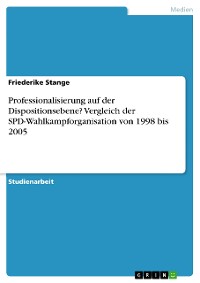 Medien

Friederike Stange

Professionalisierung auf der Dispositionsebene? Vergleich der SPD-Wahlkampforganisation von 1998 bis 2005

Studienarbeit

GRIN